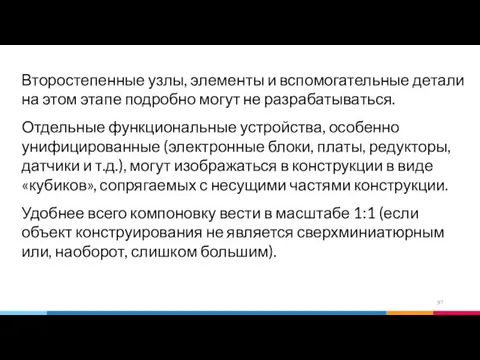 Второстепенные узлы, элементы и вспомогательные детали на этом этапе подробно могут не разрабатываться.

Отдельные функциональные устройства, особенно унифицированные (электронные блоки, платы, редукторы, датчики и т.д.), могут изображаться в конструкции в виде «кубиков», сопрягаемых с несущими частями конструкции.

Удобнее всего компоновку вести в масштабе 1:1 (если объект конструирования не является сверхминиатюрным или, наоборот, слишком большим).

97